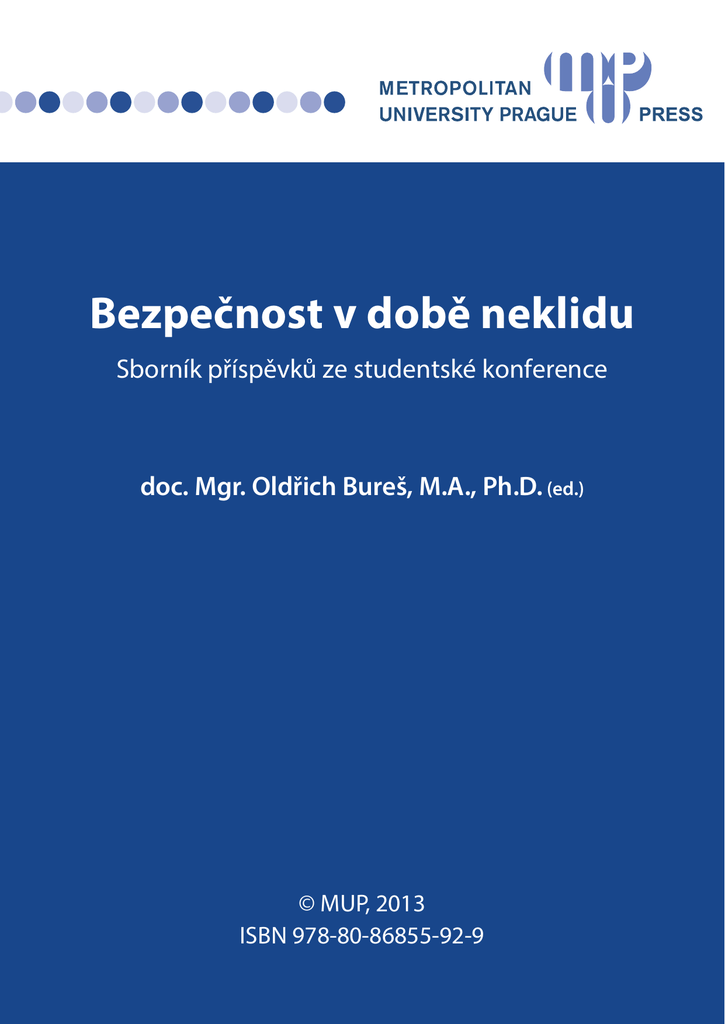 METROPOLITAN UNIVERSITY PRAGUE PRESS

Bezpečnost v době neklidu

Sborník příspěvků ze studentské konference

doc. Mgr. Oldřich Bureš, M.A., Ph.D. (ed.)

© MUP, 2013
ISBN 978-80-86855-92-9